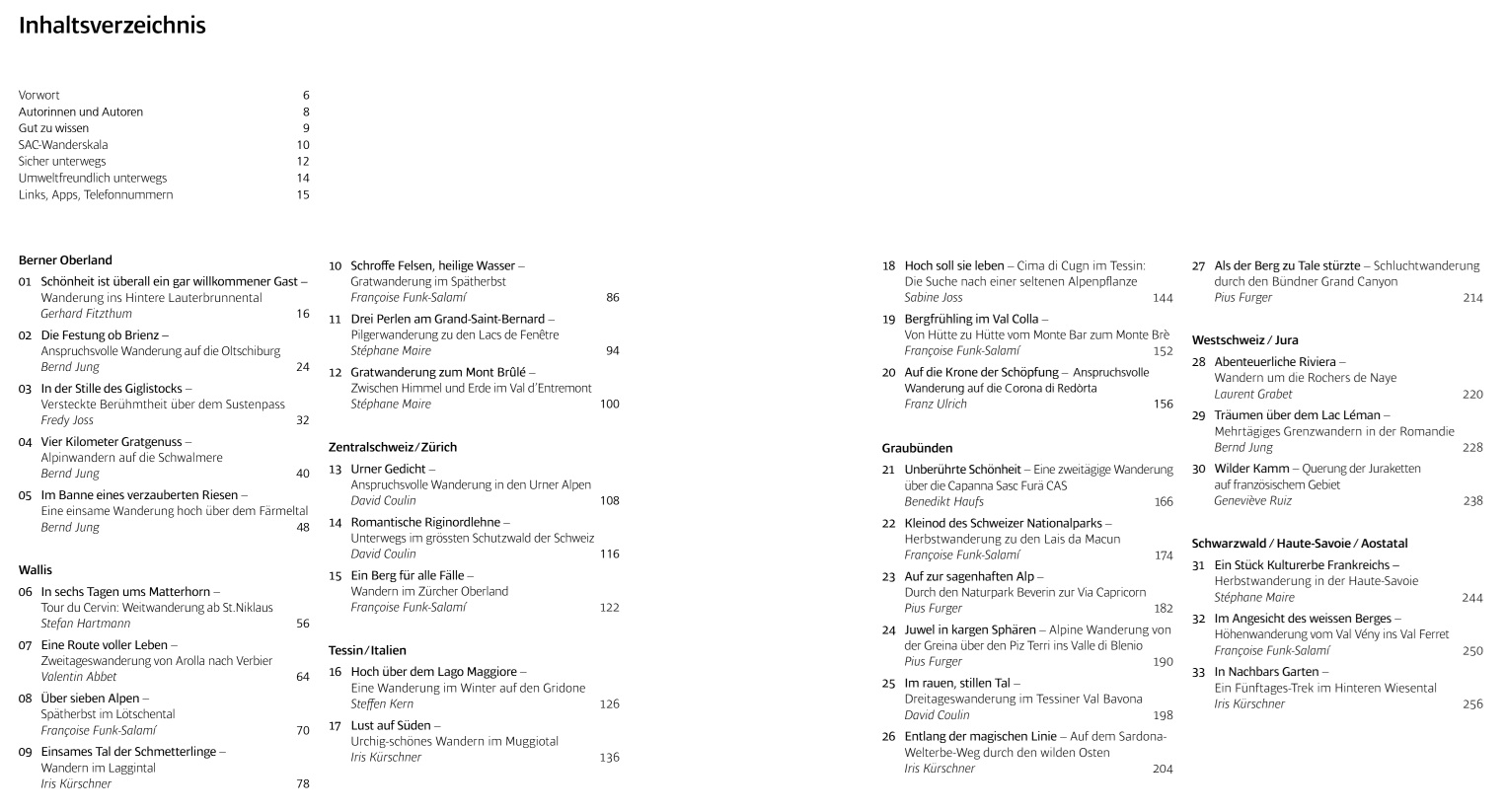 Inhaltsverzeichnis

Vorwort 6
Autorinnen und Autoren 8
Gut zu wissen 9
SAC-Wanderskala 10
Sicher unterwegs 12
Umweltfreundlich unterwegs 14
Links, Apps, Telefonnummern 15

Berner Oberland

01 Schönheit ist überall ein gar willkommener Gast – Wanderung ins Hintere Lauterbrunnental
Gerhard Fitzthum 16

02 Die Festung ob Brienz – Anspruchsvolle Wanderung auf die Oltschiburg
Bernd Jung 24

03 In der Stille des Giglistocks – Versteckte Berühmtheit über dem Sustenpass
Fredy Joss 32

04 Vier Kilometer Gratgenuss – Alpinwandern auf die Schwalmere
Bernd Jung 40

05 Im Banne eines verzauberten Riesen – Eine einsame Wanderung hoch über dem Färmeltal
Bernd Jung 48

Wallis

06 In sechs Tagen ums Matterhorn – Tour du Cervin: Weitwanderung ab St.Niklaus
Stefan Hartmann 56

07 Eine Route voller Leben – Zweitageswanderung von Arolla nach Verbier
Valentin Abbet 64

08 Über sieben Alpen – Spätherbst im Lötschental
Françoise Funk-Salamí 70

09 Einsames Tal der Schmetterlinge – Wandern im Laggintal
Iris Kürschner 78

10 Schroffe Felsen, heilige Wasser – Gratwanderung im Spätherbst
Françoise Funk-Salamí 86

11 Drei Perlen am Grand-Saint-Bernard – Pilgerwanderung zu den Lacs de Fenêtre
Stéphane Maire 94

12 Gratwanderung zum Mont Brûlé – Zwischen Himmel und Erde im Val d'Entremont
Stéphane Maire 100

Zentralschweiz/Zürich

13 Urner Gedicht – Anspruchsvolle Wanderung in den Urner Alpen
David Coulin 108

14 Romantische Riginordlehne – Unterwegs im grössten Schutzwald der Schweiz
David Coulin 116

15 Ein Berg für alle Fälle – Wandern im Zürcher Oberland
Françoise Funk-Salamí 122

Tessin/Italien

16 Hoch über dem Lago Maggiore – Eine Wanderung im Winter auf den Gridone
Steffen Kern 126

17 Lust auf Süden – Urchig-schönes Wandern im Muggiotal
Iris Kürschner 136

18 Hoch soll sie leben – Cima di Cugn im Tessin: Die Suche nach einer seltenen Alpenpflanze
Sabine Joss 144

19 Bergfrühling im Val Colla – Von Hütte zu Hütte vom Monte Bar zum Monte Brè
Françoise Funk-Salamí 152

20 Auf die Krone der Schöpfung – Anspruchsvolle Wanderung auf die Corona di Redòrta
Franz Ulrich 156

Graubünden

21 Unberührte Schönheit – Eine zweitägige Wanderung über die Capanna Sasc Furä CAS
Benedikt Haufs 166

22 Kleinod des Schweizer Nationalparks – Herbstwanderung zu den Lais da Macun
Françoise Funk-Salamí 174

23 Auf zur sagenhaften Alp – Durch den Naturpark Beverin zur Via Capricorn
Pius Furger 182

24 Juwel in kargen Sphären – Alpine Wanderung von der Greina über den Piz Terri ins Valle di Blenio
Pius Furger 190

25 Im rauen, stillen Tal – Dreitageswanderung im Tessiner Val Bavona
David Coulin 198

26 Entlang der magischen Linie – Auf dem Sardona-Welterbe-Weg durch den wilden Osten
Iris Kürschner 204

27 Als der Berg zu Tale stürzte – Schluchtwanderung durch den Bündner Grand Canyon
Pius Furger 214

Westschweiz / Jura

28 Abenteuerliche Riviera – Wandern um die Rochers de Naye
Laurent Grabet 220

29 Träumen über dem Lac Léman – Mehrtägiges Grenzwandern in der Romandie
Bernd Jung 228

30 Wilder Kamm – Querung der Juraketten auf französischem Gebiet
Geneviève Ruiz 238

Schwarzwald / Haute-Savoie / Aostatal

31 Ein Stück Kulturerbe Frankreichs – Herbstwanderung in der Haute-Savoie
Stéphane Maire 244

32 Im Angesicht des weissen Berges – Höhenwanderung vom Val Vény ins Val Ferret
Françoise Funk-Salamí 250

33 In Nachbars Garten – Ein Fünftages-Trek im Hinteren Wiesental
Iris Kürschner 256